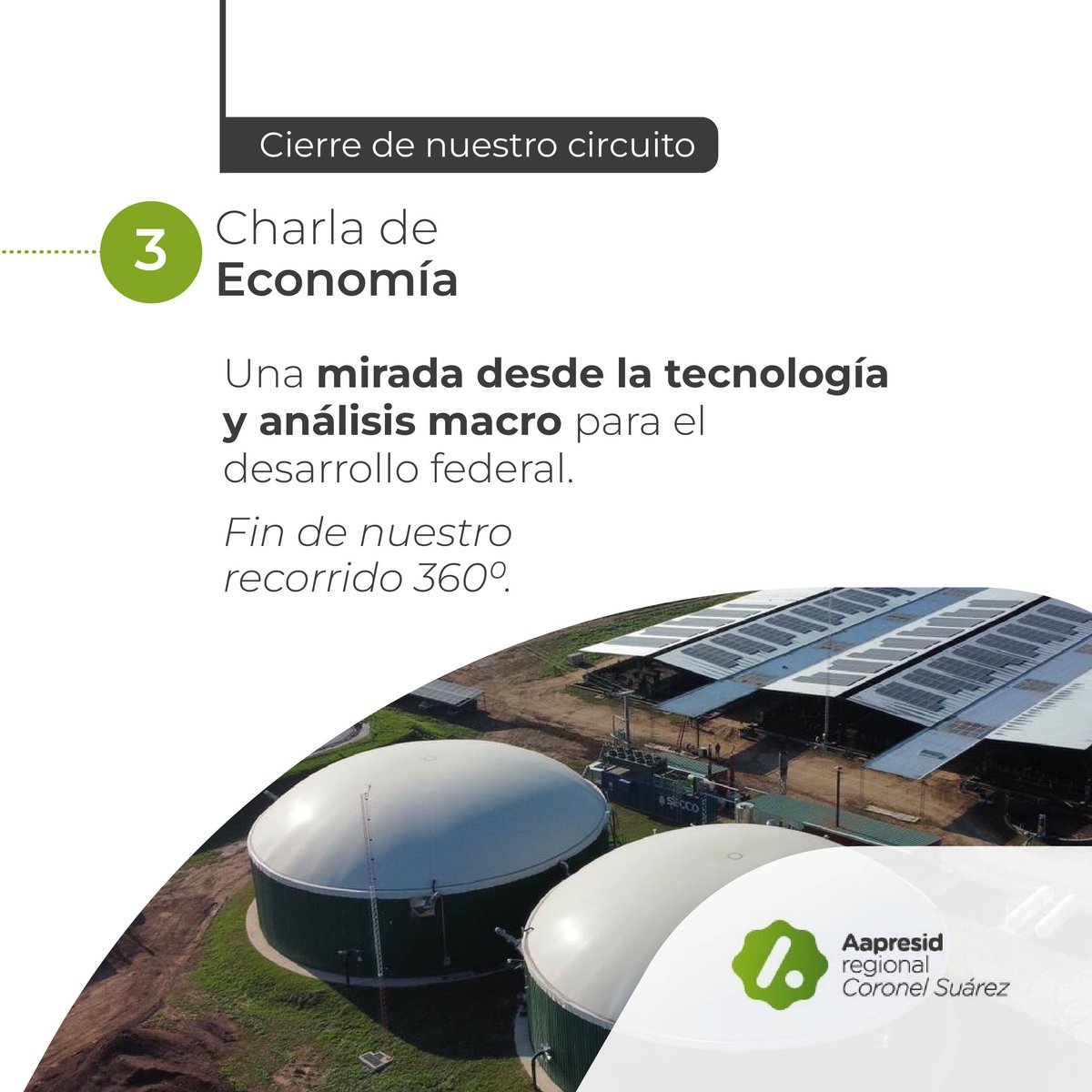 Cierre de nuestro circuito

3 Charla de Economía

Una mirada desde la tecnología y análisis macro para el desarrollo federal.

Fin de nuestro recorrido 360º.

SECCO

Aapresid regional Coronel Suárez